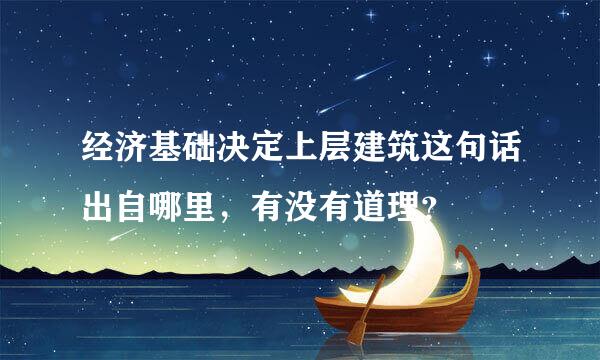 经济基础决定上层建筑这句话出自哪里，有没有道理？